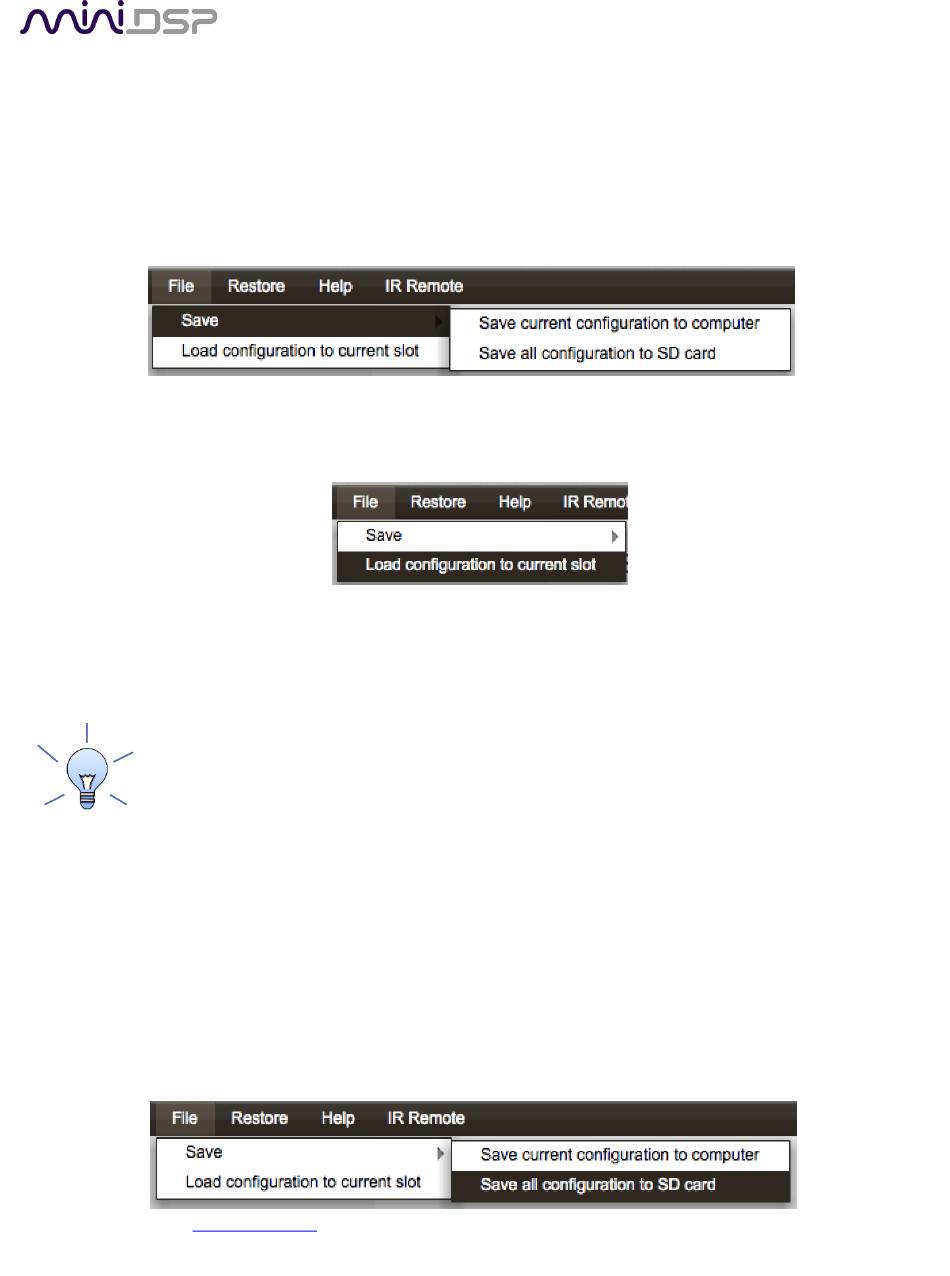 miniDSP

File Restore Help IR Remote
Save
Load configuration to current slot
Save current configuration to computer
Save all configuration to SD card

File Restore Help IR Remot
Save
Load configuration to current slot

File Restore Help IR Remote
Save
Load configuration to current slot
Save current configuration to computer
Save all configuration to SD card